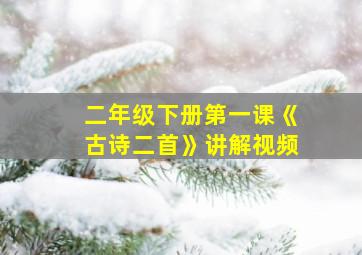 二年级下册第一课《古诗二首》讲解视频